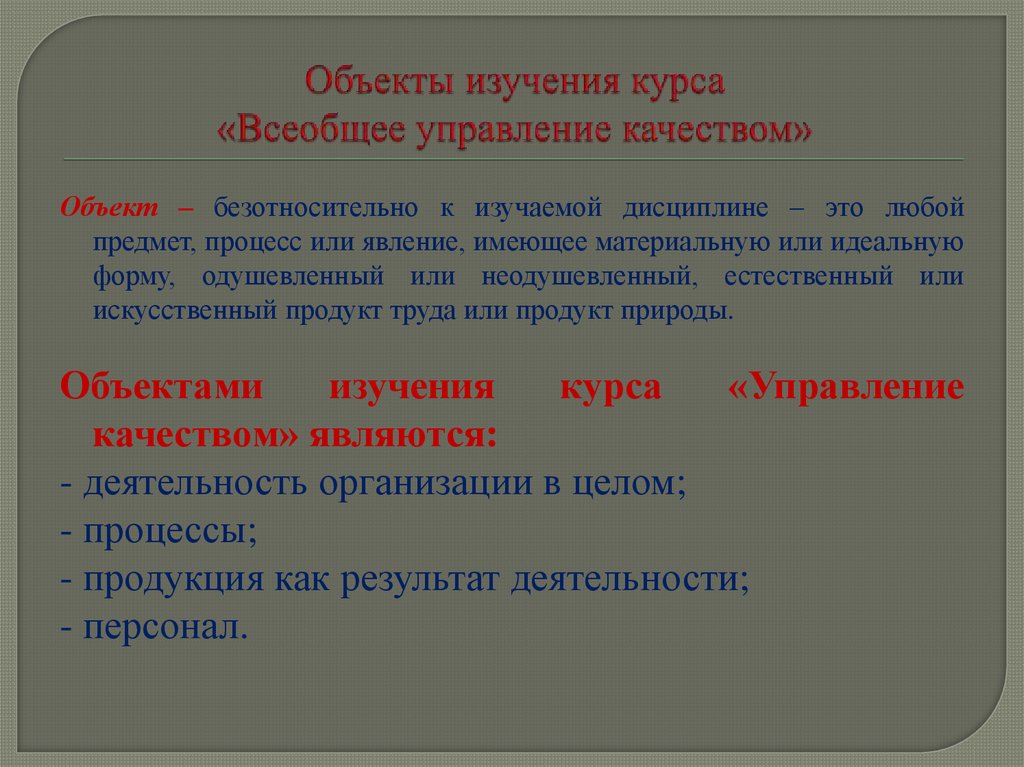 Объекты изучения курса
«Всеобщее управление качеством»

Объект – безотносительно к изучаемой дисциплине – это любой предмет, процесс или явление, имеющее материальную или идеальную форму, одушевленный или неодушевленный, естественный или искусственный продукт труда или продукт природы.

Объектами изучения курса «Управление качеством» являются:
- деятельность организации в целом;
- процессы;
- продукция как результат деятельности;
- персонал.